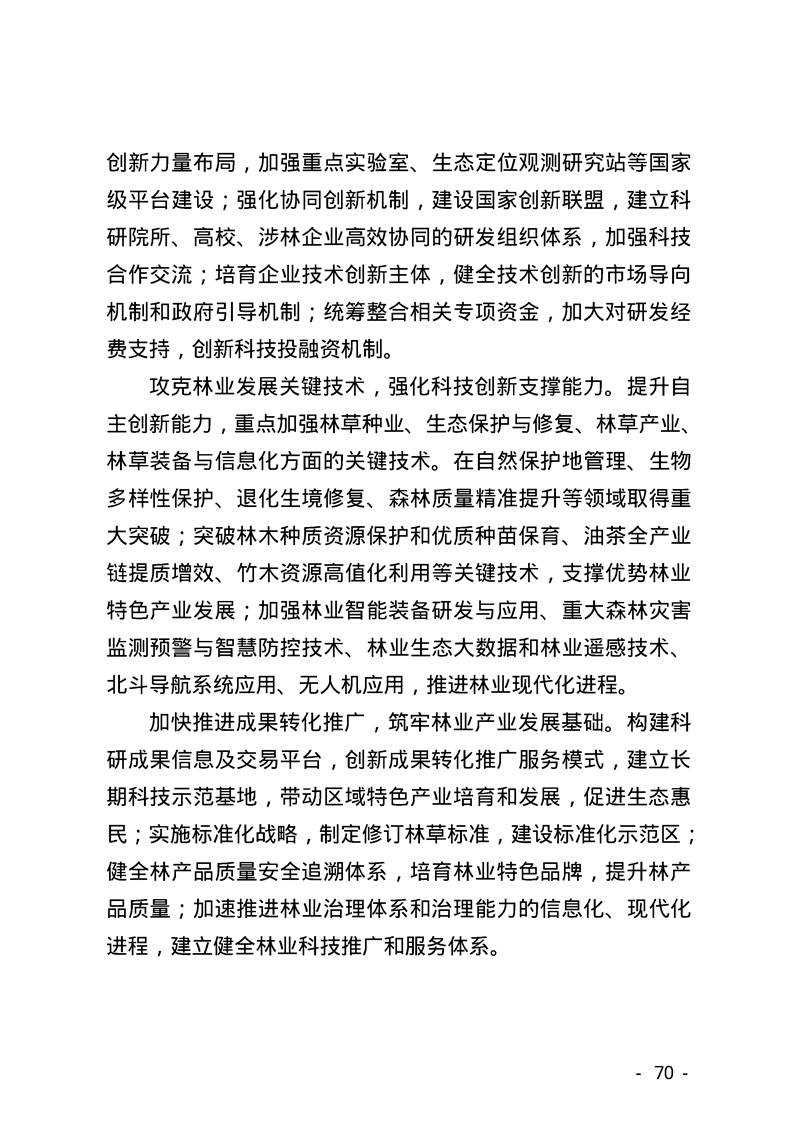 创新力量布局，加强重点实验室、生态定位观测研究站等国家级平台建设；强化协同创新机制，建设国家创新联盟，建立科研院所、高校、涉林企业高效协同的研发组织体系，加强科技合作交流；培育企业技术创新主体，健全技术创新的市场导向机制和政府引导机制；统筹整合相关专项资金，加大对研发经费支持，创新科技投融资机制。

攻克林业发展关键技术，强化科技创新支撑能力。提升自主创新能力，重点加强林草种业、生态保护与修复、林草产业、林草装备与信息化方面的关键技术。在自然保护地管理、生物多样性保护、退化生境修复、森林质量精准提升等领域取得重大突破；突破林木种质资源保护和优质种苗保育、油茶全产业链提质增效、竹木资源高值化利用等关键技术，支撑优势林业特色产业发展；加强林业智能装备研发与应用、重大森林灾害监测预警与智慧防控技术、林业生态大数据和林业遥感技术、北斗导航系统应用、无人机应用，推进林业现代化进程。

加快推进成果转化推广，筑牢林业产业发展基础。构建科研成果信息及交易平台，创新成果转化推广服务模式，建立长期科技示范基地，带动区域特色产业培育和发展，促进生态惠民；实施标准化战略，制定修订林草标准，建设标准化示范区；健全林产品质量安全追溯体系，培育林业特色品牌，提升林产品质量；加速推进林业治理体系和治理能力的信息化、现代化进程，建立健全林业科技推广和服务体系。

- 70 -